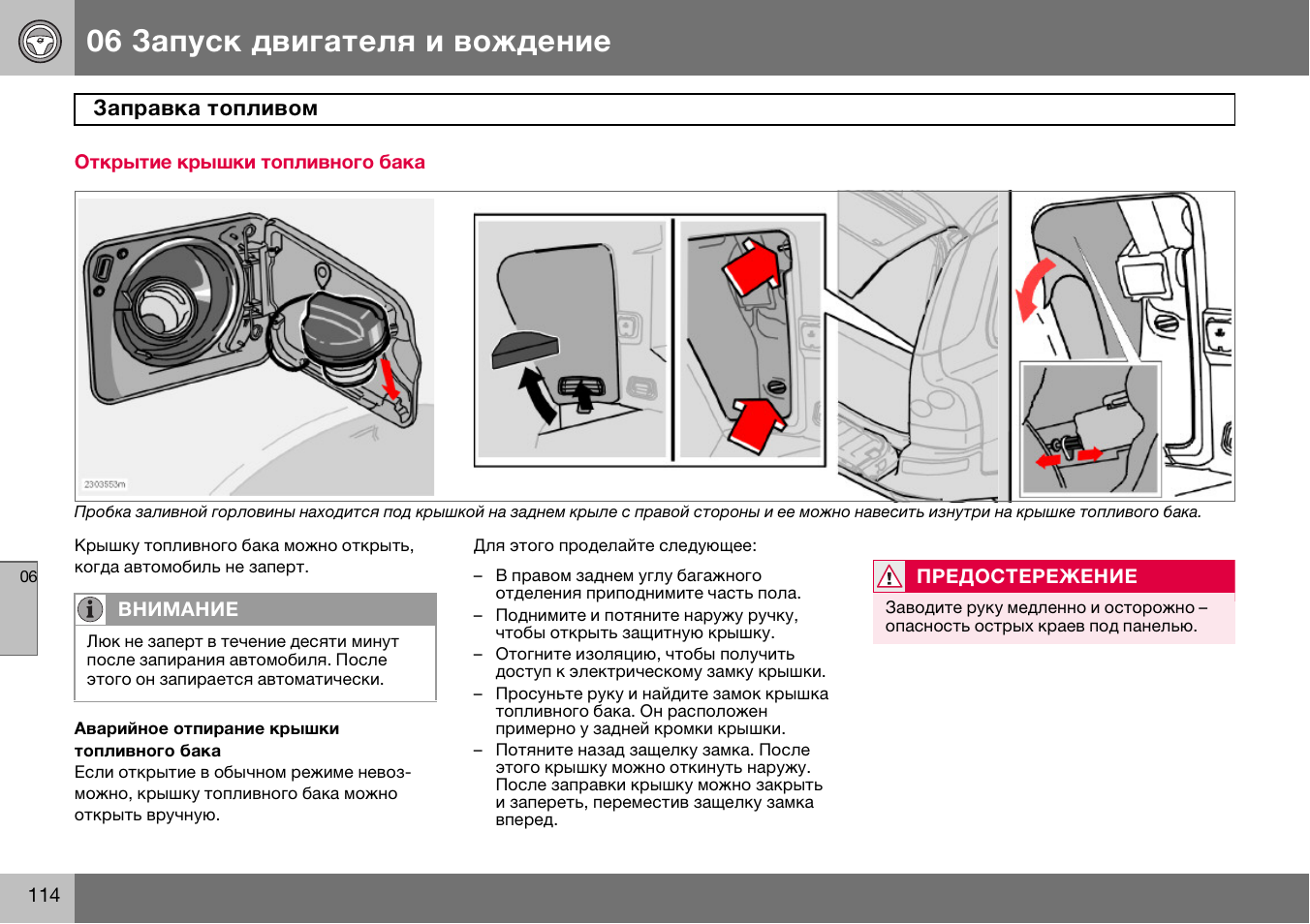 06 Запуск двигателя и вождение

Заправка топливом

Открытие крышки топливного бака

2303553m

Пробка заливной горловины находится под крышкой на заднем крыле с правой стороны и ее можно навесить изнутри на крышке топливого бака.

06

Крышку топливного бака можно открыть, когда автомобиль не заперт.

ВНИМАНИЕ

Люк не заперт в течение десяти минут после запирания автомобиля. После этого он запирается автоматически.

Аварийное отпирание крышки топливного бака

Если открытие в обычном режиме невозможно, крышку топливного бака можно открыть вручную.

Для этого проделайте следующее:

– В правом заднем углу багажного отделения приподнимите часть пола.

– Поднимите и потяните наружу ручку, чтобы открыть защитную крышку.

– Отогните изоляцию, чтобы получить доступ к электрическому замку крышки.

– Просуньте руку и найдите замок крышка топливного бака. Он расположен примерно у задней кромки крышки.

– Потяните назад защелку замка. После этого крышку можно откинуть наружу. После заправки крышку можно закрыть и запереть, переместив защелку замка вперед.

ПРЕДОСТЕРЕЖЕНИЕ

Заводите руку медленно и осторожно – опасность острых краев под панелью.

114